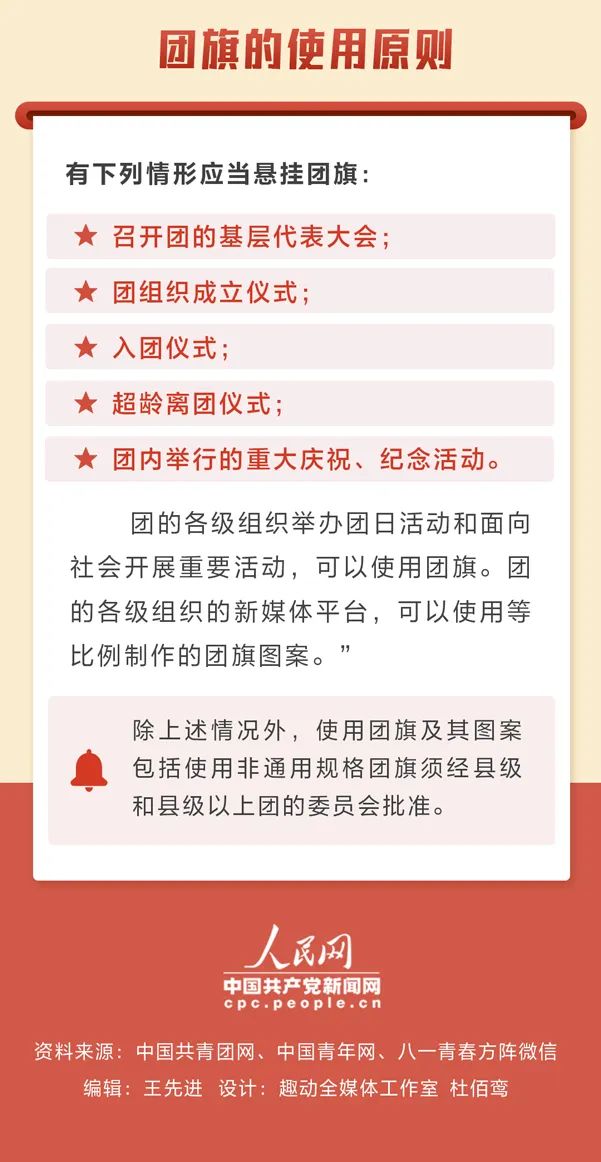 团旗的使用原则

有下列情形应当悬挂团旗：

★ 召开团的基层代表大会；

★ 团组织成立仪式；

★ 入团仪式；

★ 超龄离团仪式；

★ 团内举行的重大庆祝、纪念活动。

团的各级组织举办团日活动和面向社会开展重要活动，可以使用团旗。团的各级组织的新媒体平台，可以使用等比例制作的团旗图案。”

除上述情况外，使用团旗及其图案包括使用非通用规格团旗须经县级和县级以上团的委员会批准。

人民网
中国共产党新闻网
cpc.people.cn

资料来源：中国共青团网、中国青年网、八一青春方阵微信
编辑：王先进 设计：趣动全媒体工作室 杜佰鸾